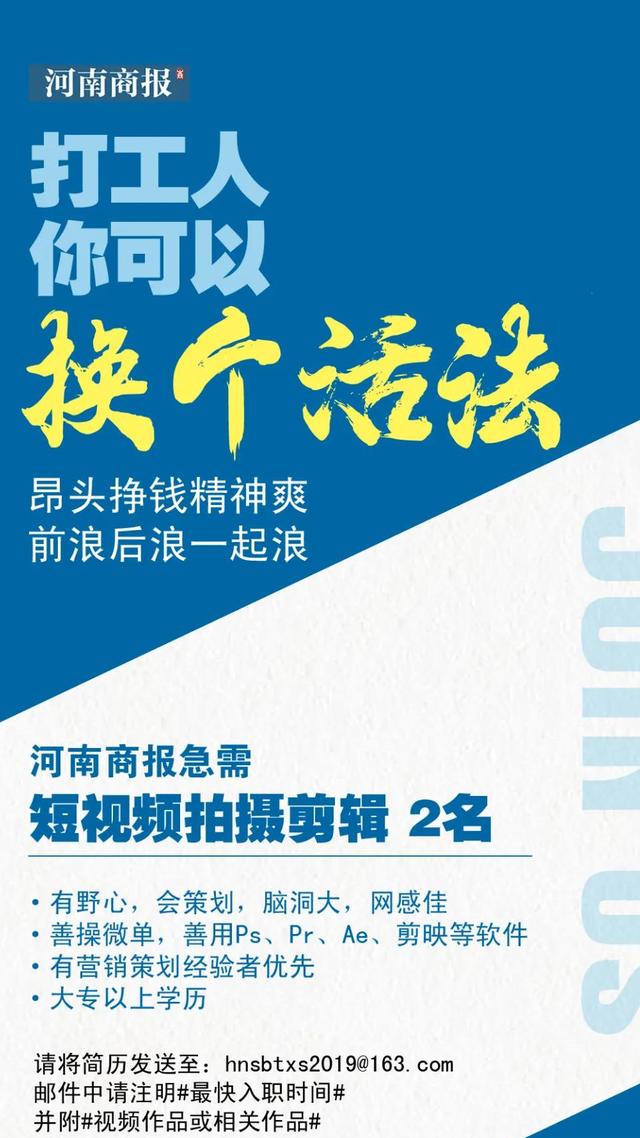 河南商报

打工人
你可以
换个活法

昂头挣钱精神爽
前浪后浪一起浪

JOIN US

河南商报急需
短视频拍摄剪辑 2名

• 有野心，会策划，脑洞大，网感佳
• 善操微单，善用Ps、Pr、Ae、剪映等软件
• 有营销策划经验者优先
• 大专以上学历

请将简历发送至：hnsbtxs2019@163.com
邮件中请注明#最快入职时间#
并附#视频作品或相关作品#